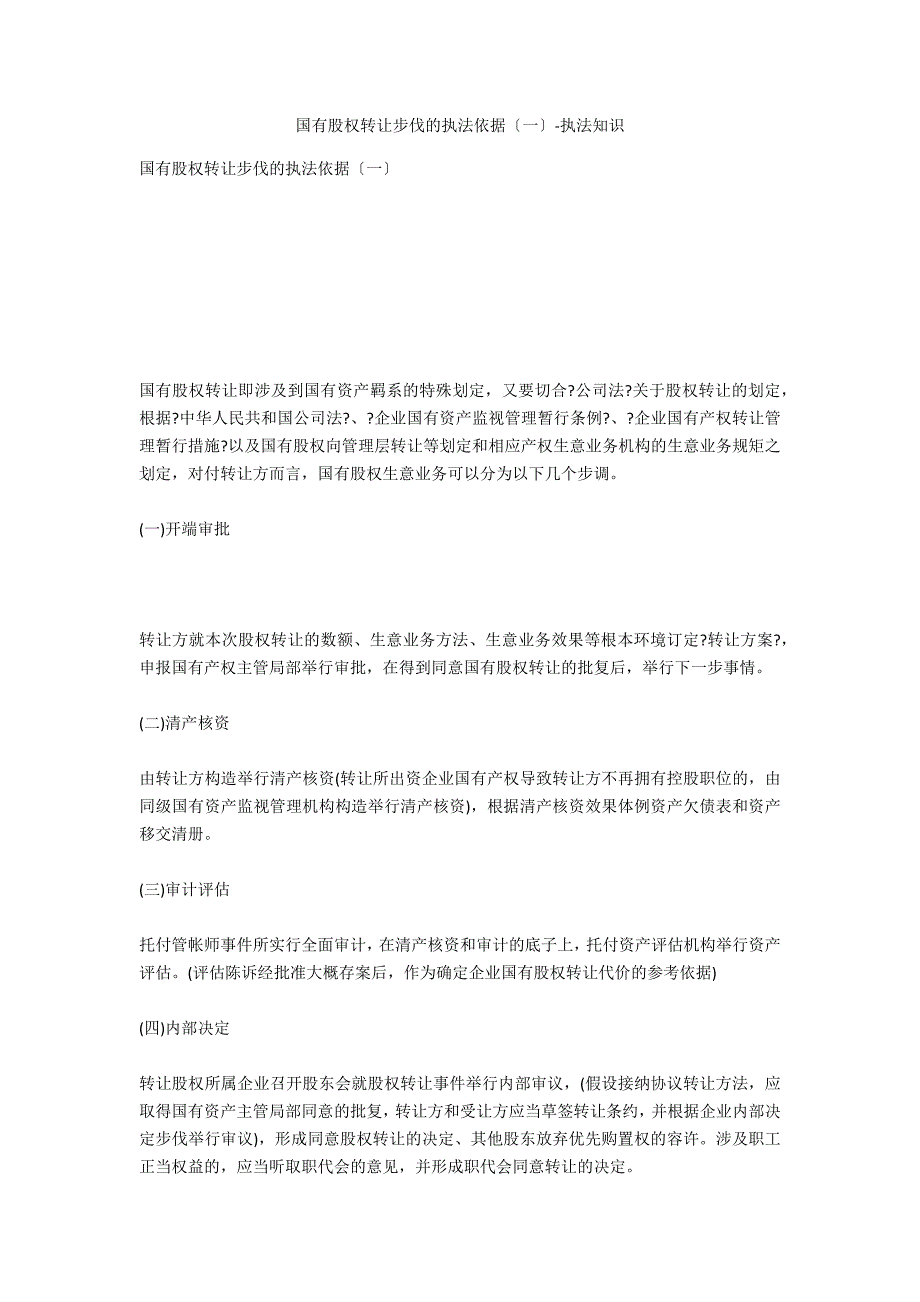 国有股权转让步伐的执法依据〔一〕-执法知识

国有股权转让步伐的执法依据〔一〕

国有股权转让即涉及到国有资产羁系的特殊划定，又要切合?公司法?关于股权转让的划定，根据?中华人民共和国公司法?、?企业国有资产监视管理暂行条例?、?企业国有产权转让管理暂行措施?以及国有股权向管理层转让等划定和相应产权生意业务机构的生意业务规矩之划定，对付转让方而言，国有股权生意业务可以分为以下几个步调。

(一)开端审批

转让方就本次股权转让的数额、生意业务方法、生意业务效果等根本环境订定?转让方案?，申报国有产权主管局部举行审批，在得到同意国有股权转让的批复后，举行下一步事情。

(二)清产核资

由转让方构造举行清产核资(转让所出资企业国有产权导致转让方不再拥有控股职位的，由同级国有资产监视管理机构构造举行清产核资)，根据清产核资效果体例资产欠债表和资产移交清册。

(三)审计评估

托付管帐师事件所实行全面审计，在清产核资和审计的底子上，托付资产评估机构举行资产评估。(评估陈诉经批准大概存案后，作为确定企业国有股权转让代价的参考依据)

(四)内部决定

转让股权所属企业召开股东会就股权转让事件举行内部审议，(假设接纳协议转让方法，应取得国有资产主管局部同意的批复，转让方和受让方应当草签转让条约，并根据企业内部决定步伐举行审议)，形成同意股权转让的决定、其他股东放弃优先购置权的容许。涉及职工正当权益的，应当听取职代会的意见，并形成职代会同意转让的决定。